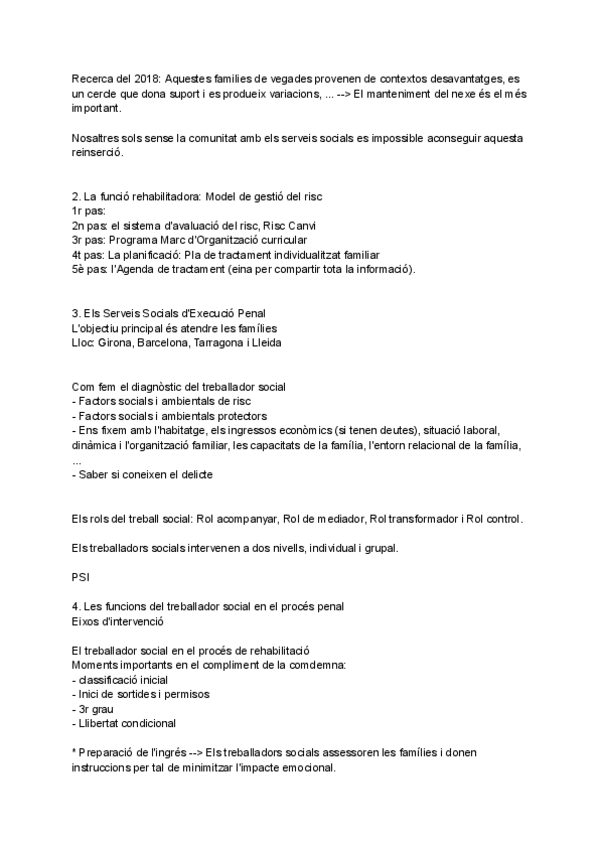 Recerca del 2018: Aquestes families de vegades provenen de contextos desavantatges, es un cercle que dona suport i es produeix variacions, ... --> El manteniment del nexe és el més important.

Nosaltres sols sense la comunitat amb els serveis socials es impossible aconseguir aquesta reinserció.

2. La funció rehabilitadora: Model de gestió del risc
1r pas:
2n pas: el sistema d'avaluació del risc, Risc Canvi
3r pas: Programa Marc d'Organització curricular
4t pas: La planificació: Pla de tractament individualitzat familiar
5è pas: l'Agenda de tractament (eina per compartir tota la informació).

3. Els Serveis Socials d'Execució Penal
L'objectiu principal és atendre les famílies
Lloc: Girona, Barcelona, Tarragona i Lleida

Com fem el diagnòstic del treballador social
- Factors socials i ambientals de risc
- Factors socials i ambientals protectors
- Ens fixem amb l'habitatge, els ingressos econòmics (si tenen deutes), situació laboral, dinàmica i l'organització familiar, les capacitats de la família, l'entorn relacional de la família, ...
- Saber si coneixen el delicte

Els rols del treball social: Rol acompanyar, Rol de mediador, Rol transformador i Rol control.

Els treballadors socials intervenen a dos nivells, individual i grupal.

PSI

4. Les funcions del treballador social en el procés penal
Eixos d'intervenció

El treballador social en el procés de rehabilitació
Moments importants en el compliment de la comdemna:
- classificació inicial
- Inici de sortides i permisos
- 3r grau
- Llibertat condicional

* Preparació de l'ingrés --> Els treballadors socials assessoren les famílies i donen instruccions per tal de minimitzar l'impacte emocional.